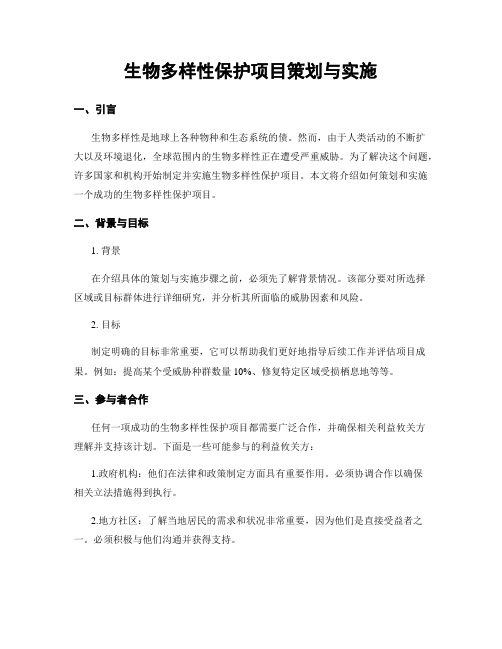 生物多样性保护项目策划与实施

一、引言

生物多样性是地球上各种物种和生态系统的债。然而，由于人类活动的不断扩大以及环境退化，全球范围内的生物多样性正在遭受严重威胁。为了解决这个问题，许多国家和机构开始制定并实施生物多样性保护项目。本文将介绍如何策划和实施一个成功的生物多样性保护项目。

二、背景与目标

1. 背景

在介绍具体的策划与实施步骤之前，必须先了解背景情况。该部分要对所选择区域或目标群体进行详细研究，并分析其所面临的威胁因素和风险。

2. 目标

制定明确的目标非常重要，它可以帮助我们更好地指导后续工作并评估项目成果。例如：提高某个受威胁种群数量 10%、修复特定区域受损栖息地等等。

三、参与者合作

任何一项成功的生物多样性保护项目都需要广泛合作，并确保相关利益攸关方理解并支持该计划。下面是一些可能参与的利益攸关方：

1.政府机构：他们在法律和政策制定方面具有重要作用。必须协调合作以确保相关立法措施得到执行。

2.地方社区：了解当地居民的需求和状况非常重要，因为他们是直接受益者之一。必须积极与他们沟通并获得支持。